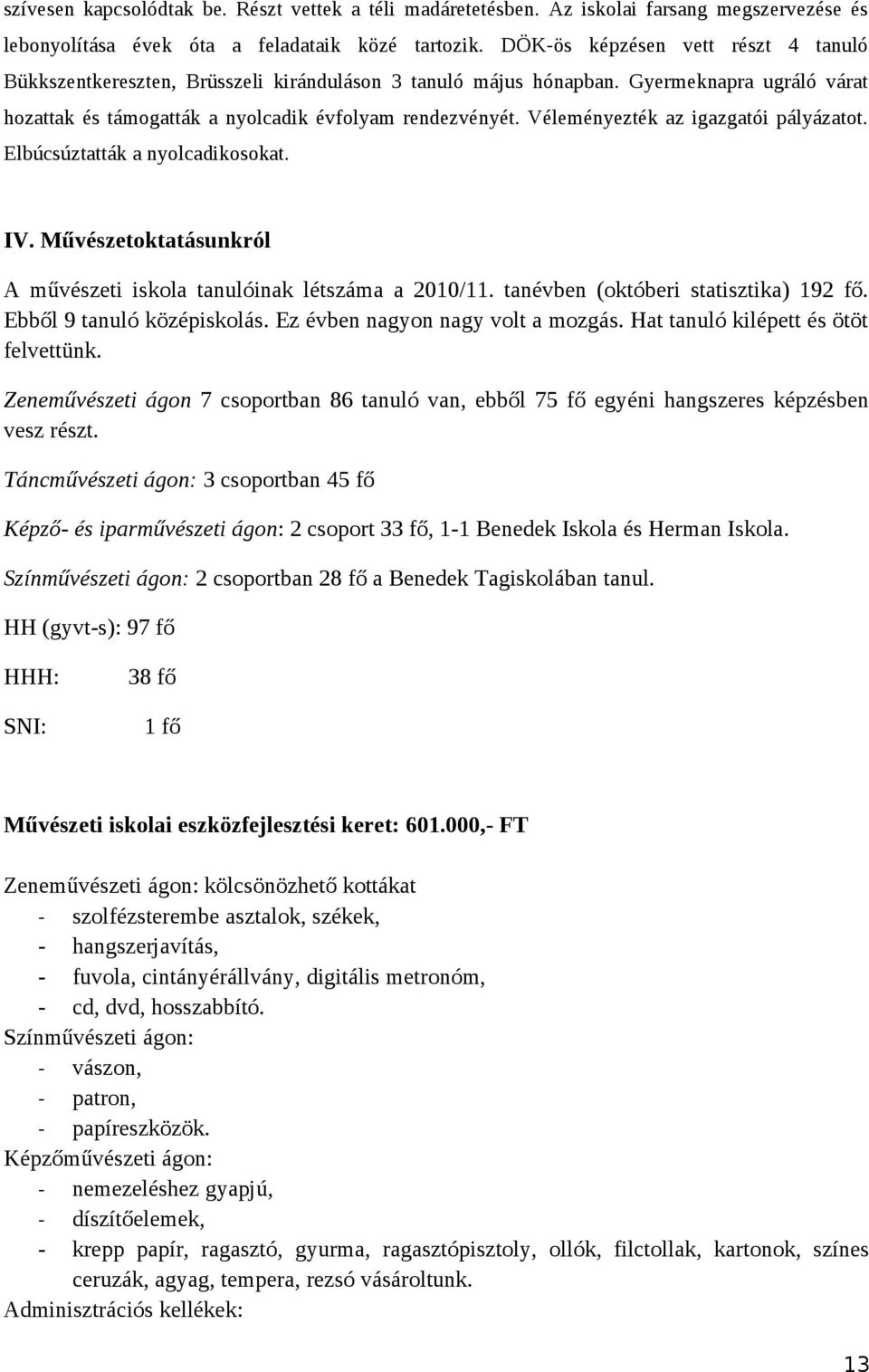 szívesen kapcsolódtak be. Részt vettek a téli madáretetésben. Az iskolai farsang megszervezése és lebonyolítása évek óta a feladataik közé tartozik. DÖK-ös képzésen vett részt 4 tanuló Bükkszentkereszten, Brüsszeli kiránduláson 3 tanuló május hónapban. Gyermeknapra ugráló várat hozattak és támogatták a nyolcadik évfolyam rendezvényét. Véleményezték az igazgatói pályázatot. Elbúcsúztatták a nyolcadikosokat.

IV. Művészetoktatásunkról

A művészeti iskola tanulóinak létszáma a 2010/11. tanévben (októberi statisztika) 192 fő. Ebből 9 tanuló középiskolás. Ez évben nagyon nagy volt a mozgás. Hat tanuló kilépett és ötöt felvettünk.

Zeneművészeti ágon 7 csoportban 86 tanuló van, ebből 75 fő egyéni hangszeres képzésben vesz részt.

Táncművészeti ágon: 3 csoportban 45 fő

Képző- és iparművészeti ágon: 2 csoport 33 fő, 1-1 Benedek Iskola és Herman Iskola.

Színművészeti ágon: 2 csoportban 28 fő a Benedek Tagiskolában tanul.

HH (gyvt-s): 97 fő

HHH: 38 fő

SNI: 1 fő

Művészeti iskolai eszközfejlesztési keret: 601.000,- FT

Zeneművészeti ágon: kölcsönözhető kottákat
- szolfézsterembe asztalok, székek,
- hangszerjavítás,
- fuvola, cintányérállvány, digitális metronóm,
- cd, dvd, hosszabbító.
Színművészeti ágon:
- vászon,
- patron,
- papíreszközök.
Képzőművészeti ágon:
- nemezeléshez gyapjú,
- díszítőelemek,
- krepp papír, ragasztó, gyurma, ragasztópisztoly, ollók, filctollak, kartonok, színes ceruzák, agyag, tempera, rezsó vásároltunk.
Adminisztrációs kellékek:

13